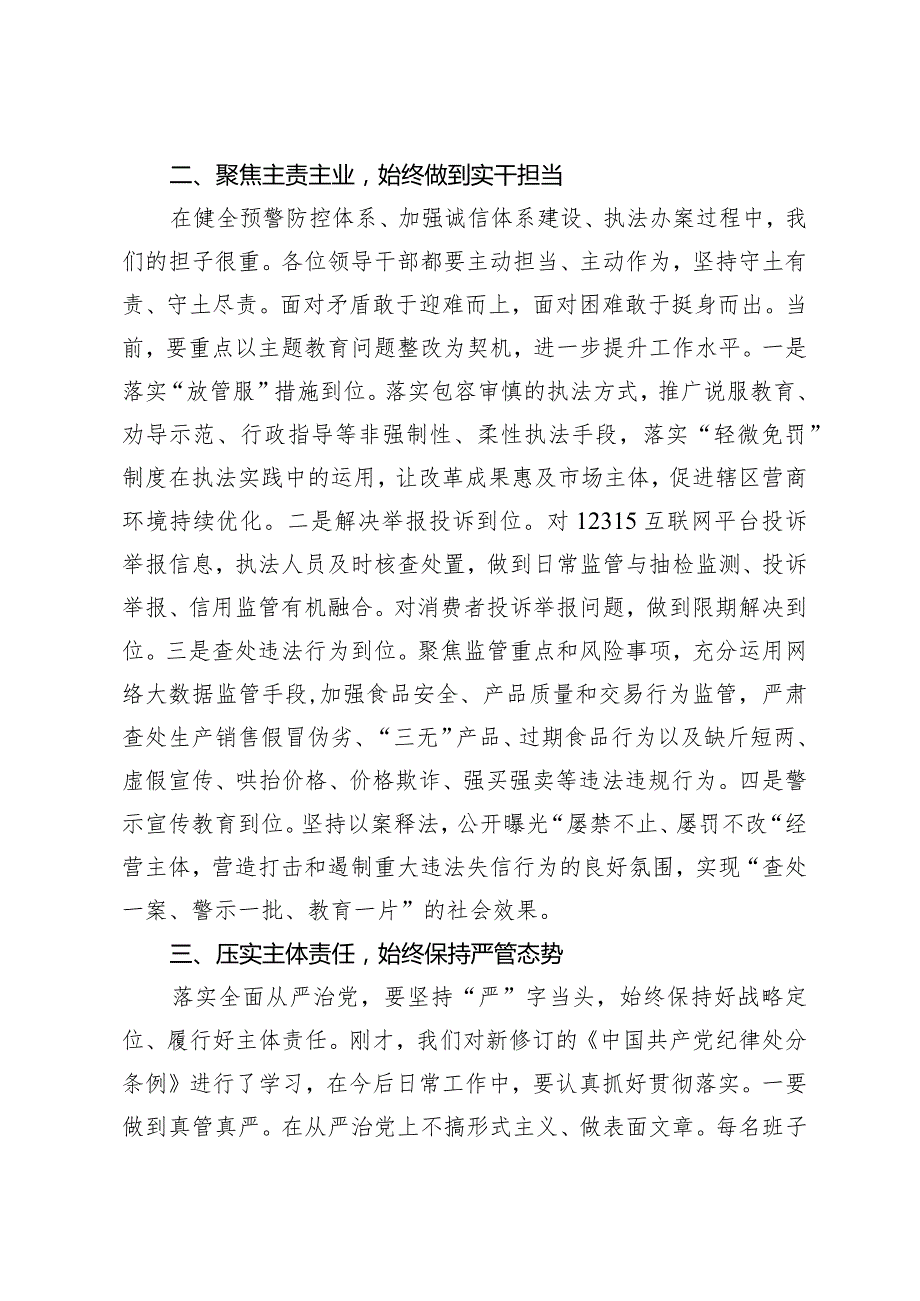 二、聚焦主责主业，始终做到实干担当

在健全预警防控体系、加强诚信体系建设、执法办案过程中，我们的担子很重。各位领导干部都要主动担当、主动作为，坚持守土有责、守土尽责。面对矛盾敢于迎难而上，面对困难敢于挺身而出。当前，要重点以主题教育问题整改为契机，进一步提升工作水平。一是落实“放管服”措施到位。落实包容审慎的执法方式，推广说服教育、劝导示范、行政指导等非强制性、柔性执法手段，落实“轻微免罚”制度在执法实践中的运用，让改革成果惠及市场主体，促进辖区营商环境持续优化。二是解决举报投诉到位。对12315互联网平台投诉举报信息，执法人员及时核查处置，做到日常监管与抽检监测、投诉举报、信用监管有机融合。对消费者投诉举报问题，做到限期解决到位。三是查处违法行为到位。聚焦监管重点和风险事项，充分运用网络大数据监管手段,加强食品安全、产品质量和交易行为监管，严肃查处生产销售假冒伪劣、“三无”产品、过期食品行为以及缺斤短两、虚假宣传、哄抬价格、价格欺诈、强买强卖等违法违规行为。四是警示宣传教育到位。坚持以案释法，公开曝光“屡禁不止、屡罚不改“经营主体，营造打击和遏制重大违法失信行为的良好氛围，实现“查处一案、警示一批、教育一片”的社会效果。

三、压实主体责任，始终保持严管态势

落实全面从严治党，要坚持“严”字当头，始终保持好战略定位、履行好主体责任。刚才，我们对新修订的《中国共产党纪律处分条例》进行了学习，在今后日常工作中，要认真抓好贯彻落实。一要做到真管真严。在从严治党上不搞形式主义、做表面文章。每名班子